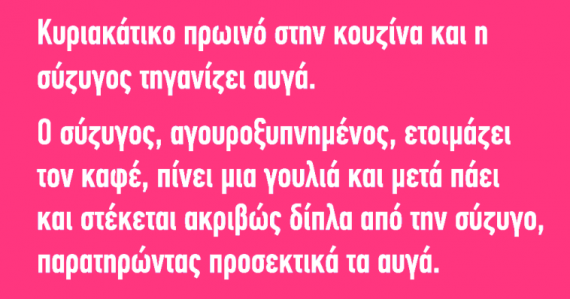 Κυριακάτικο πρωινό στην κουζίνα και η σύζυγος τηγανίζει αυγά.

Ο σύζυγος, αγουροξυπνημένος, ετοιμάζει τον καφέ, πίνει μια γουλιά και μετά πάει και στέκεται ακριβώς δίπλα από την σύζυγο, παρατηρώντας προσεκτικά τα αυγά.